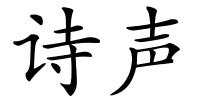 诗声